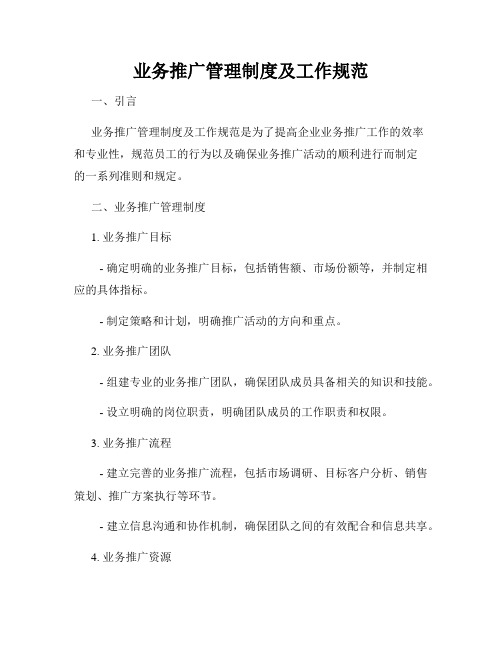 业务推广管理制度及工作规范

一、引言

业务推广管理制度及工作规范是为了提高企业业务推广工作的效率和专业性，规范员工的行为以及确保业务推广活动的顺利进行而制定的一系列准则和规定。

二、业务推广管理制度

1. 业务推广目标

- 确定明确的业务推广目标，包括销售额、市场份额等，并制定相应的具体指标。

- 制定策略和计划，明确推广活动的方向和重点。

2. 业务推广团队

- 组建专业的业务推广团队，确保团队成员具备相关的知识和技能。

- 设立明确的岗位职责，明确团队成员的工作职责和权限。

3. 业务推广流程

- 建立完善的业务推广流程，包括市场调研、目标客户分析、销售策划、推广方案执行等环节。

- 建立信息沟通和协作机制，确保团队之间的有效配合和信息共享。

4. 业务推广资源